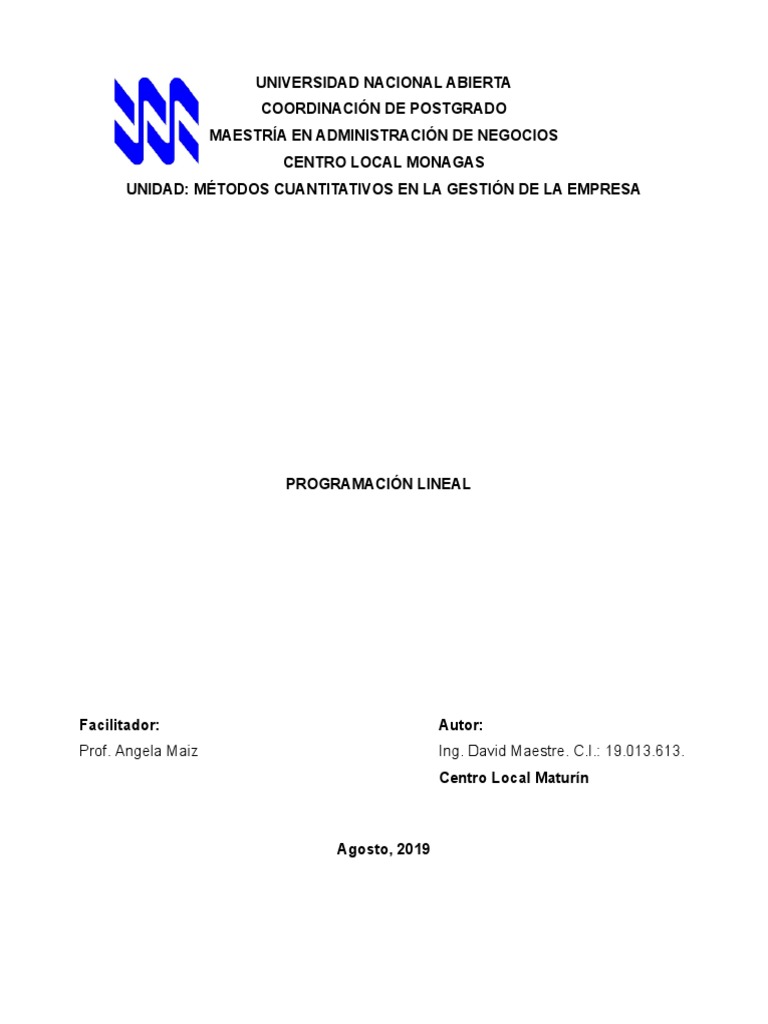 UNIVERSIDAD NACIONAL ABIERTA
COORDINACIÓN DE POSTGRADO
MAESTRÍA EN ADMINISTRACIÓN DE NEGOCIOS
CENTRO LOCAL MONAGAS
UNIDAD: MÉTODOS CUANTITATIVOS EN LA GESTIÓN DE LA EMPRESA

PROGRAMACIÓN LINEAL

Facilitador:
Prof. Angela Maiz

Autor:
Ing. David Maestre. C.I.: 19.013.613.
Centro Local Maturín

Agosto, 2019